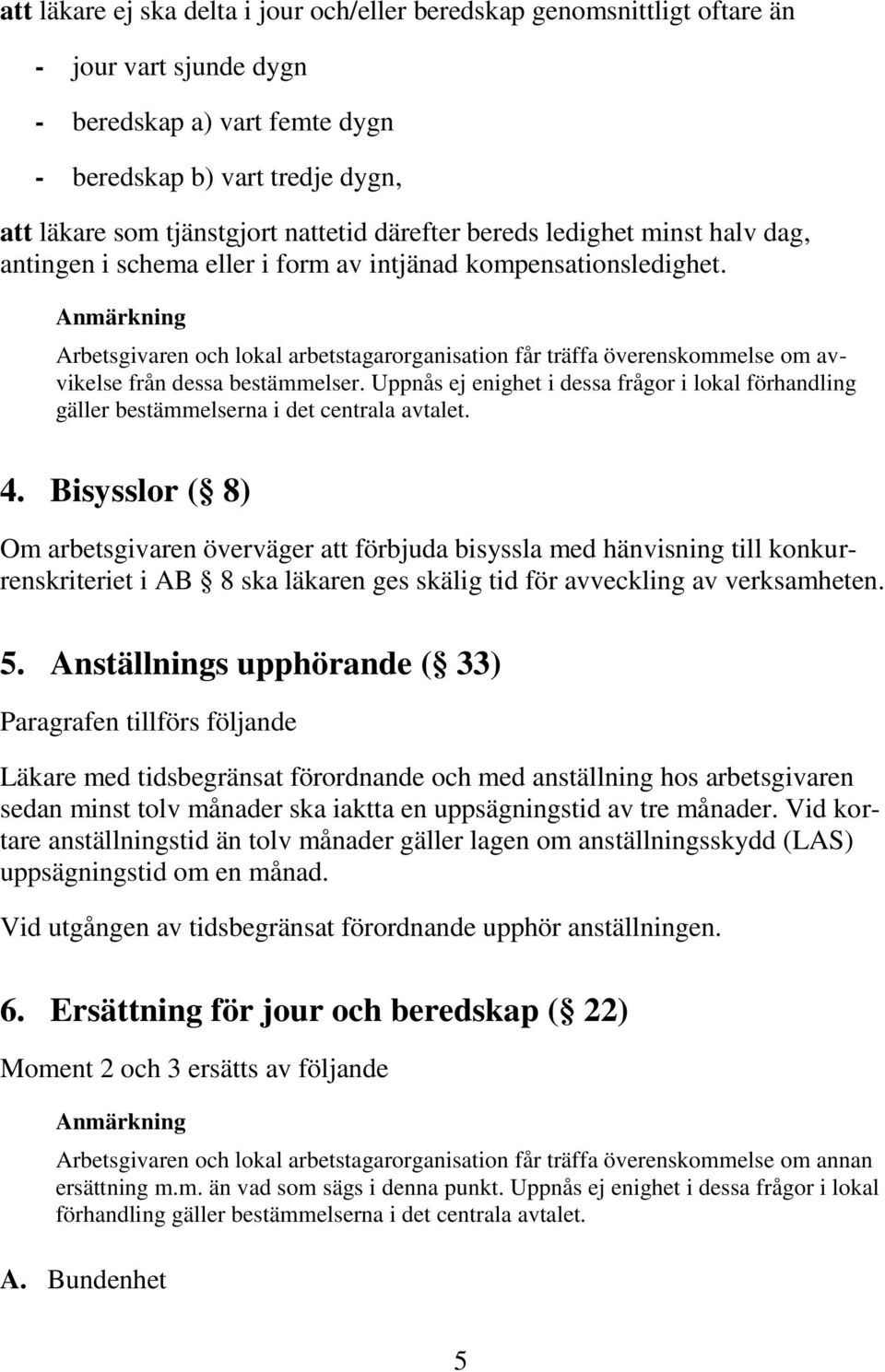 att läkare ej ska delta i jour och/eller beredskap genomsnittligt oftare än

- jour vart sjunde dygn

- beredskap a) vart femte dygn

- beredskap b) vart tredje dygn,

att läkare som tjänstgjort nattetid därefter bereds ledighet minst halv dag, antingen i schema eller i form av intjänad kompensationsledighet.

Anmärkning

Arbetsgivaren och lokal arbetstagarorganisation får träffa överenskommelse om avvikelse från dessa bestämmelser. Uppnås ej enighet i dessa frågor i lokal förhandling gäller bestämmelserna i det centrala avtalet.

4. Bisysslor ( 8)

Om arbetsgivaren överväger att förbjuda bisyssla med hänvisning till konkurrenskriteriet i AB 8 ska läkaren ges skälig tid för avveckling av verksamheten.

5. Anställnings upphörande ( 33)

Paragrafen tillförs följande

Läkare med tidsbegränsat förordnande och med anställning hos arbetsgivaren sedan minst tolv månader ska iaktta en uppsägningstid av tre månader. Vid kortare anställningstid än tolv månader gäller lagen om anställningsskydd (LAS) uppsägningstid om en månad.

Vid utgången av tidsbegränsat förordnande upphör anställningen.

6. Ersättning för jour och beredskap ( 22)

Moment 2 och 3 ersätts av följande

Anmärkning

Arbetsgivaren och lokal arbetstagarorganisation får träffa överenskommelse om annan ersättning m.m. än vad som sägs i denna punkt. Uppnås ej enighet i dessa frågor i lokal förhandling gäller bestämmelserna i det centrala avtalet.

A. Bundenhet

5